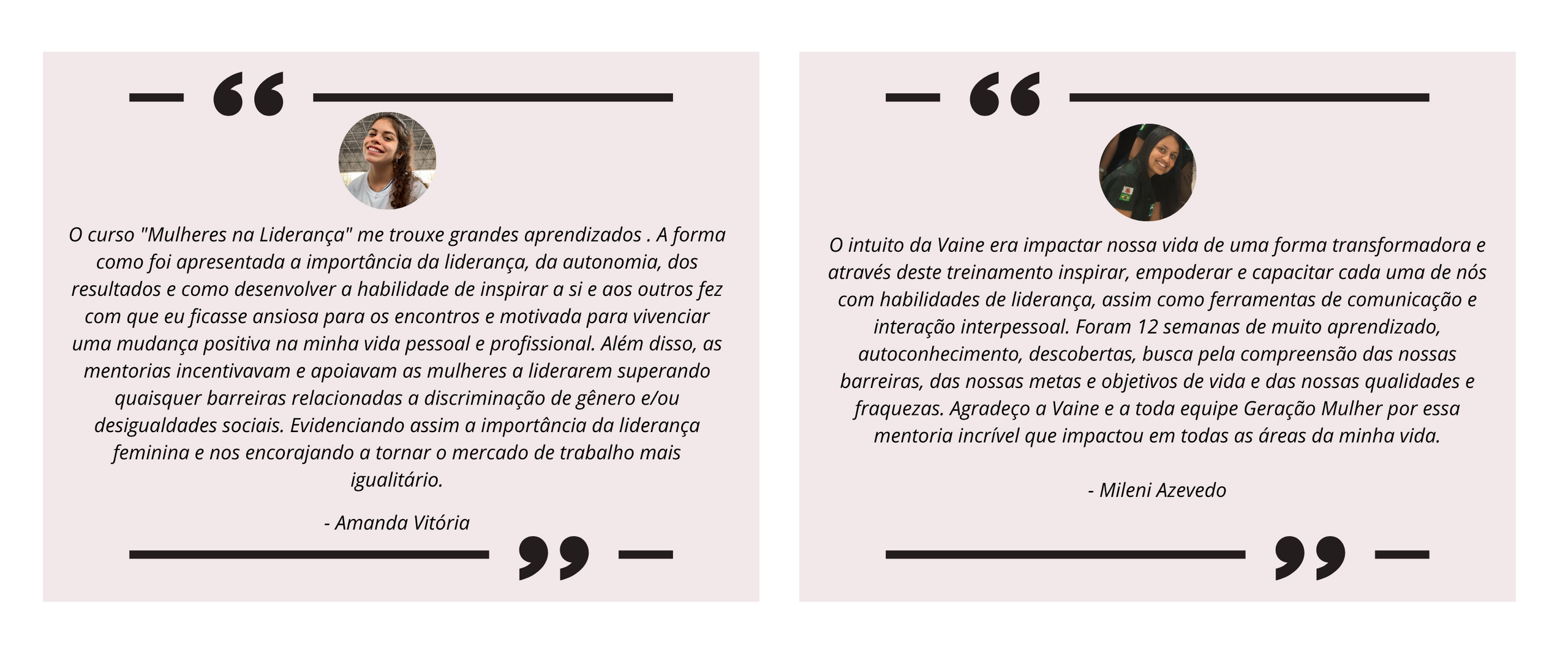 O curso "Mulheres na Liderança" me trouxe grandes aprendizados . A forma como foi apresentada a importância da liderança, da autonomia, dos resultados e como desenvolver a habilidade de inspirar a si e aos outros fez com que eu ficasse ansiosa para os encontros e motivada para vivenciar uma mudança positiva na minha vida pessoal e profissional. Além disso, as mentorias incentivavam e apoiavam as mulheres a liderarem superando quaisquer barreiras relacionadas a discriminação de gênero e/ou desigualdades sociais. Evidenciando assim a importância da liderança feminina e nos encorajando a tornar o mercado de trabalho mais igualitário.

- Amanda Vitória

O intuito da Vaine era impactar nossa vida de uma forma transformadora e através deste treinamento inspirar, empoderar e capacitar cada uma de nós com habilidades de liderança, assim como ferramentas de comunicação e interação interpessoal. Foram 12 semanas de muito aprendizado, autoconhecimento, descobertas, busca pela compreensão das nossas barreiras, das nossas metas e objetivos de vida e das nossas qualidades e fraquezas. Agradeço a Vaine e a toda equipe Geração Mulher por essa mentoria incrível que impactou em todas as áreas da minha vida.

- Mileni Azevedo